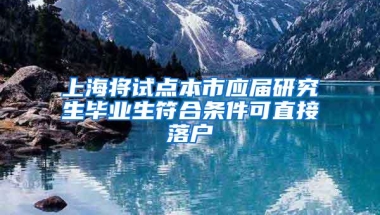 上海将试点本市应届研究生毕业生符合条件可直接落户